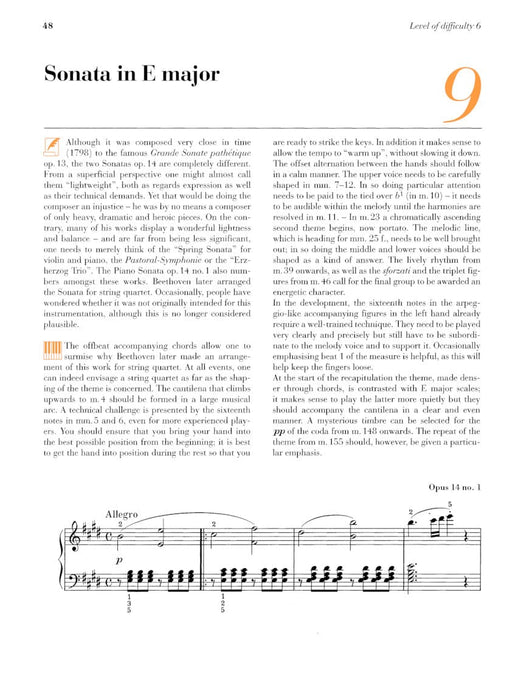 48

Level of difficulty 6

Sonata in E major

9

Although it was composed very close in time (1798) to the famous Grande Sonate pathétique op. 13, the two Sonatas op. 14 are completely different. From a superficial perspective one might almost call them "lightweight", both as regards expression as well as their technical demands. Yet that would be doing the composer an injustice – he was by no means a composer of only heavy, dramatic and heroic pieces. On the contrary, many of his works display a wonderful lightness and balance – and are far from being less significant, one needs to merely think of the "Spring Sonata" for violin and piano, the Pastoral-Symphonie or the "Erzherzog Trio". The Piano Sonata op. 14 no. 1 also numbers amongst these works. Beethoven later arranged the Sonata for string quartet. Occasionally, people have wondered whether it was not originally intended for this instrumentation, although this is no longer considered plausible.

The offbeat accompanying chords allow one to surmise why Beethoven later made an arrangement of this work for string quartet. At all events, one can indeed envisage a string quartet as far as the shaping of the theme is concerned. The cantilena that climbs upwards to m. 4 should be formed in a large musical arc. A technical challenge is presented by the sixteenth notes in mm. 5 and 6, even for more experienced players. You should ensure that you bring your hand into the best possible position from the beginning; it is best to get the hand into position during the rest so that you are ready to strike the keys. In addition it makes sense to allow the tempo to "warm up", without slowing it down. The offset alternation between the hands should follow in a calm manner. The upper voice needs to be carefully shaped in mm. 7–12. In so doing particular attention needs to be paid to the tied over $b^1$ (in m. 10) – it needs to be audible within the melody until the harmonies are resolved in m. 11. – In m. 23 a chromatically ascending second theme begins, now portato. The melodic line, which is heading for mm. 25 f., needs to be well brought out; in so doing the middle and lower voices should be shaped as a kind of answer. The lively rhythm from m. 39 onwards, as well as the sforzati and the triplet figures from m. 46 call for the final group to be awarded an energetic character.
In the development, the sixteenth notes in the arpeggio-like accompanying figures in the left hand already require a well-trained technique. They need to be played very clearly and precisely but still have to be subordinate to the melody voice and to support it. Occasionally emphasising beat 1 of the measure is helpful, as this will help keep the fingers loose.
At the start of the recapitulation the theme, made denser through chords, is contrasted with E major scales; it makes sense to play the latter more quietly but they should accompany the cantilena in a clear and even manner. A mysterious timbre can be selected for the pp of the coda from m. 148 onwards. The repeat of the theme from m. 155 should, however, be given a particular emphasis.

Opus 14 no. 1

Allegro

2 2 2 5

p

1 3 5 1 2 5